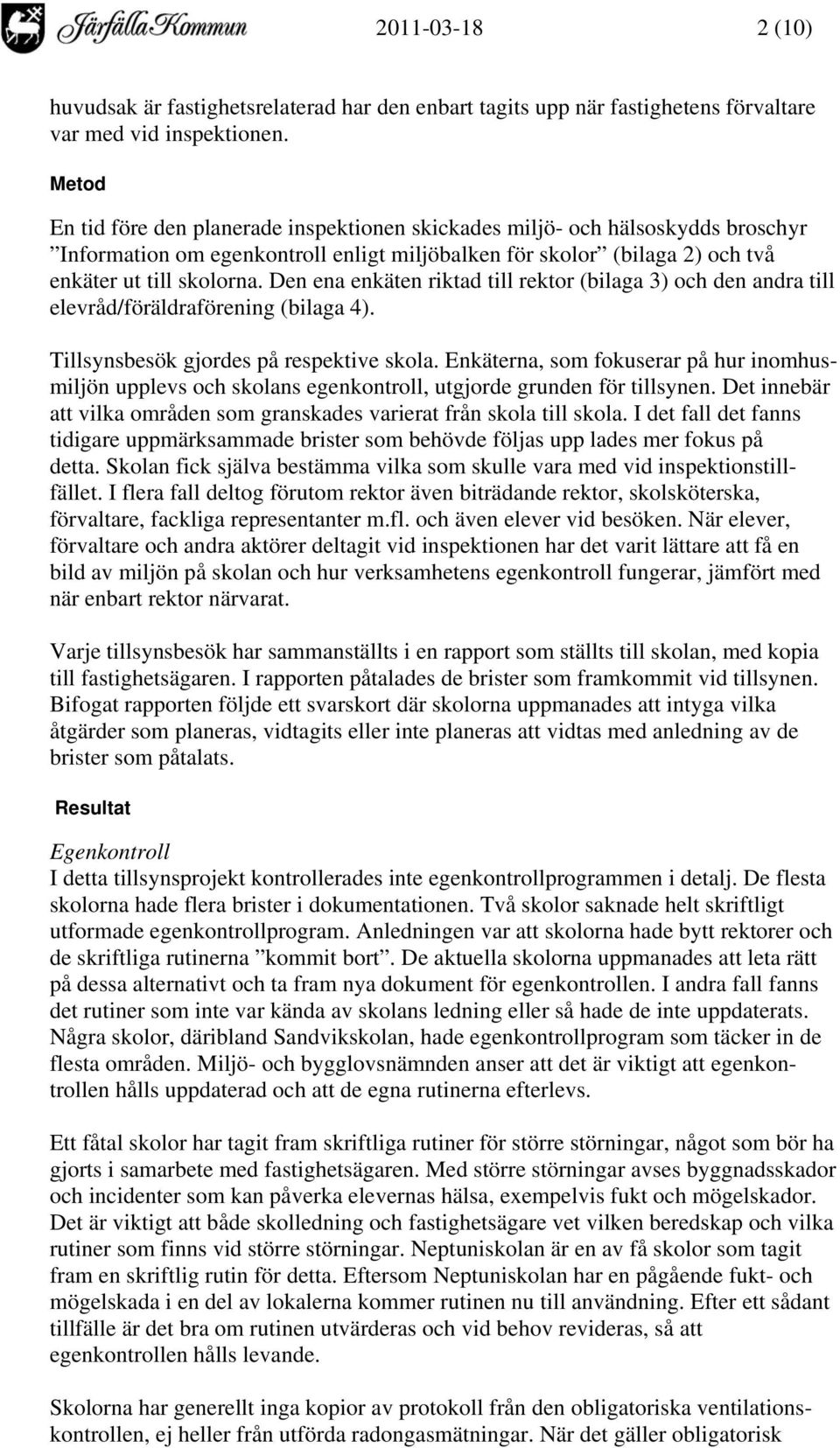 Järfälla Kommun 2011-03-18 2 (10)

huvudsak är fastighetsrelaterad har den enbart tagits upp när fastighetens förvaltare var med vid inspektionen.

Metod

En tid före den planerade inspektionen skickades miljö- och hälsoskydds broschyr ”Information om egenkontroll enligt miljöbalken för skolor” (bilaga 2) och två enkäter ut till skolorna. Den ena enkäten riktad till rektor (bilaga 3) och den andra till elevråd/föräldraförening (bilaga 4).

Tillsynsbesök gjordes på respektive skola. Enkäterna, som fokuserar på hur inomhusmiljön upplevs och skolans egenkontroll, utgjorde grunden för tillsynen. Det innebär att vilka områden som granskades varierat från skola till skola. I det fall det fanns tidigare uppmärksammade brister som behövde följas upp lades mer fokus på detta. Skolan fick själva bestämma vilka som skulle vara med vid inspektionstillfället. I flera fall deltog förutom rektor även biträdande rektor, skolsköterska, förvaltare, fackliga representanter m.fl. och även elever vid besöken. När elever, förvaltare och andra aktörer deltagit vid inspektionen har det varit lättare att få en bild av miljön på skolan och hur verksamhetens egenkontroll fungerar, jämfört med när enbart rektor närvarat.

Varje tillsynsbesök har sammanställts i en rapport som ställts till skolan, med kopia till fastighetsägaren. I rapporten påtalades de brister som framkommit vid tillsynen. Bifogat rapporten följde ett svarskort där skolorna uppmanades att intyga vilka åtgärder som planeras, vidtagits eller inte planeras att vidtas med anledning av de brister som påtalats.

Resultat

Egenkontroll
I detta tillsynsprojekt kontrollerades inte egenkontrollprogrammen i detalj. De flesta skolorna hade flera brister i dokumentationen. Två skolor saknade helt skriftligt utformade egenkontrollprogram. Anledningen var att skolorna hade bytt rektorer och de skriftliga rutinerna ”kommit bort”. De aktuella skolorna uppmanades att leta rätt på dessa alternativt och ta fram nya dokument för egenkontrollen. I andra fall fanns det rutiner som inte var kända av skolans ledning eller så hade de inte uppdaterats. Några skolor, däribland Sandvikskolan, hade egenkontrollprogram som täcker in de flesta områden. Miljö- och bygglovsnämnden anser att det är viktigt att egenkontrollen hålls uppdaterad och att de egna rutinerna efterlevs.

Ett fåtal skolor har tagit fram skriftliga rutiner för större störningar, något som bör ha gjorts i samarbete med fastighetsägaren. Med större störningar avses byggnadsskador och incidenter som kan påverka elevernas hälsa, exempelvis fukt och mögelskador. Det är viktigt att både skolledning och fastighetsägare vet vilken beredskap och vilka rutiner som finns vid större störningar. Neptuniskolan är en av få skolor som tagit fram en skriftlig rutin för detta. Eftersom Neptuniskolan har en pågående fukt- och mögelskada i en del av lokalerna kommer rutinen nu till användning. Efter ett sådant tillfälle är det bra om rutinen utvärderas och vid behov revideras, så att egenkontrollen hålls levande.

Skolorna har generellt inga kopior av protokoll från den obligatoriska ventilationskontrollen, ej heller från utförda radongasmätningar. När det gäller obligatorisk